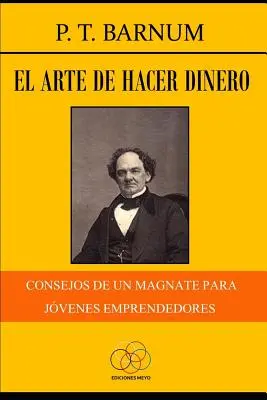 P. T. BARNUM

EL ARTE DE HACER DINERO

CONSEJOS DE UN MAGNATE PARA JÓVENES EMPRENDEDORES

EDICIONES MEYO